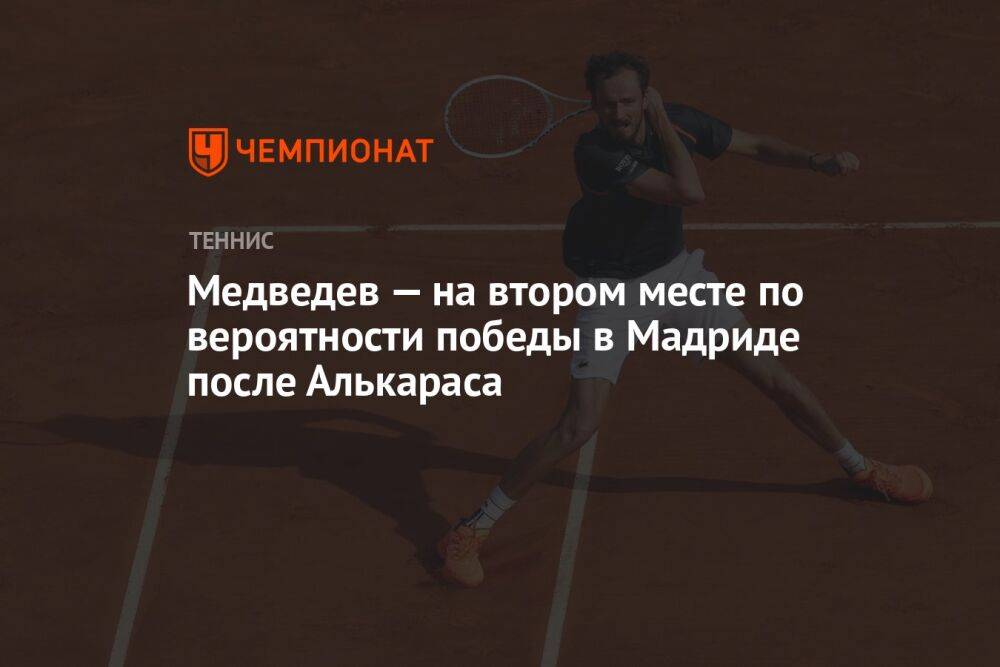 ЧЕМПИОНАТ

ТЕННИС

Медведев — на втором месте по вероятности победы в Мадриде после Алькараса